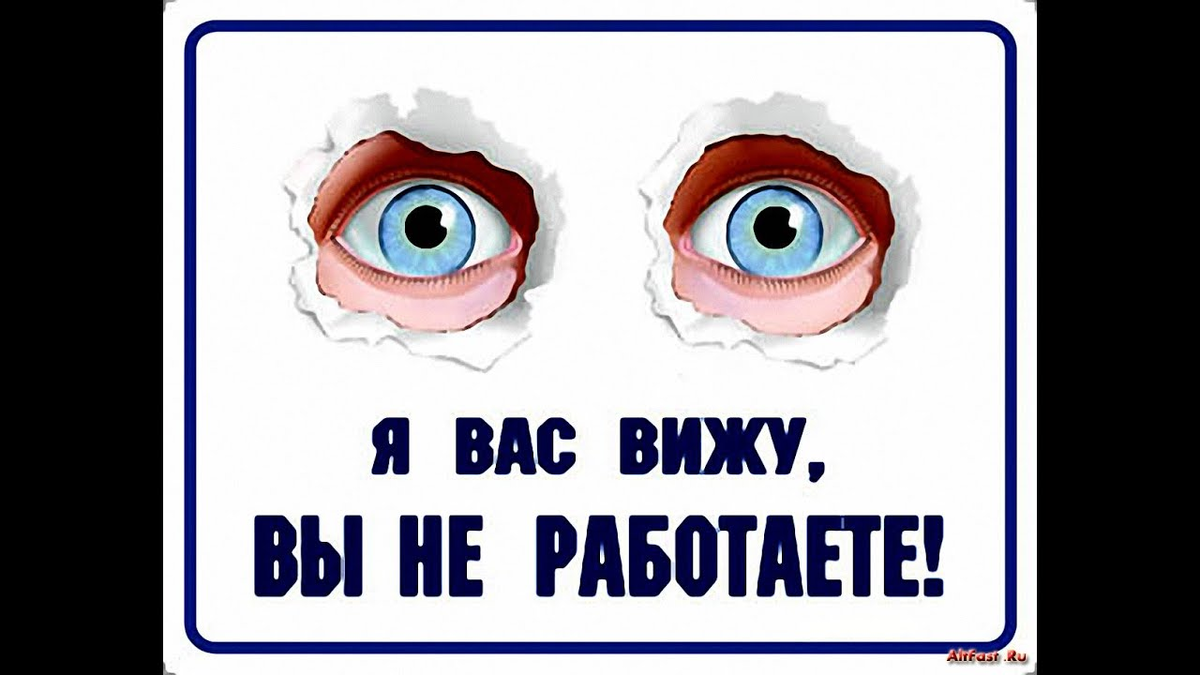 Я ВАС ВИЖУ,
ВЫ НЕ РАБОТАЕТЕ!

AltFast.Ru